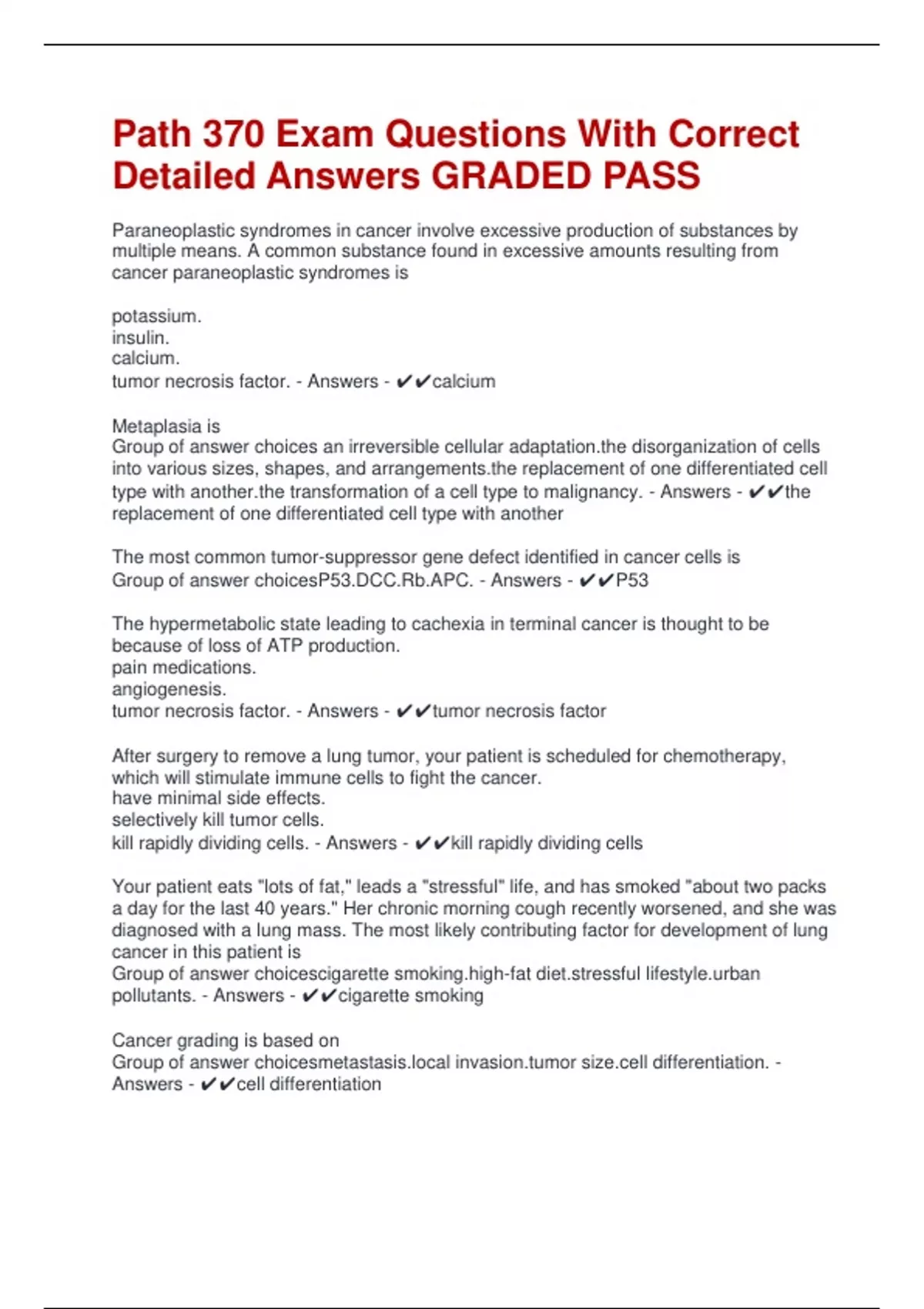 Path 370 Exam Questions With Correct Detailed Answers GRADED PASS

Paraneoplastic syndromes in cancer involve excessive production of substances by multiple means. A common substance found in excessive amounts resulting from cancer paraneoplastic syndromes is

potassium.
insulin.
calcium.
tumor necrosis factor. - Answers - ✔✔calcium

Metaplasia is
Group of answer choices an irreversible cellular adaptation.the disorganization of cells into various sizes, shapes, and arrangements.the replacement of one differentiated cell type with another.the transformation of a cell type to malignancy. - Answers - ✔✔the replacement of one differentiated cell type with another

The most common tumor-suppressor gene defect identified in cancer cells is
Group of answer choicesP53.DCC.Rb.APC. - Answers - ✔✔P53

The hypermetabolic state leading to cachexia in terminal cancer is thought to be because of loss of ATP production.
pain medications.
angiogenesis.
tumor necrosis factor. - Answers - ✔✔tumor necrosis factor

After surgery to remove a lung tumor, your patient is scheduled for chemotherapy, which will stimulate immune cells to fight the cancer.
have minimal side effects.
selectively kill tumor cells.
kill rapidly dividing cells. - Answers - ✔✔kill rapidly dividing cells

Your patient eats "lots of fat," leads a "stressful" life, and has smoked "about two packs a day for the last 40 years." Her chronic morning cough recently worsened, and she was diagnosed with a lung mass. The most likely contributing factor for development of lung cancer in this patient is
Group of answer choicescigarette smoking.high-fat diet.stressful lifestyle.urban pollutants. - Answers - ✔✔cigarette smoking

Cancer grading is based on
Group of answer choicesmetastasis.local invasion.tumor size.cell differentiation. - Answers - ✔✔cell differentiation